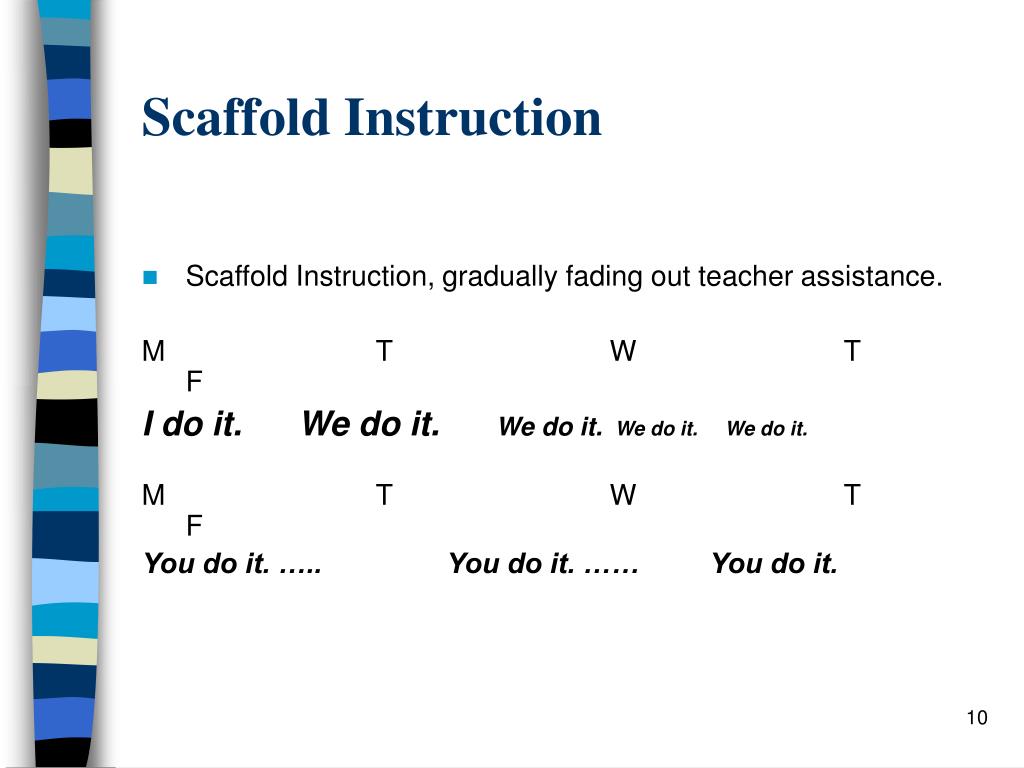 Scaffold Instruction

Scaffold Instruction, gradually fading out teacher assistance.

M T W T F

I do it. We do it. We do it. We do it. We do it.

M T W T F

You do it. ….. You do it. …… You do it.

10